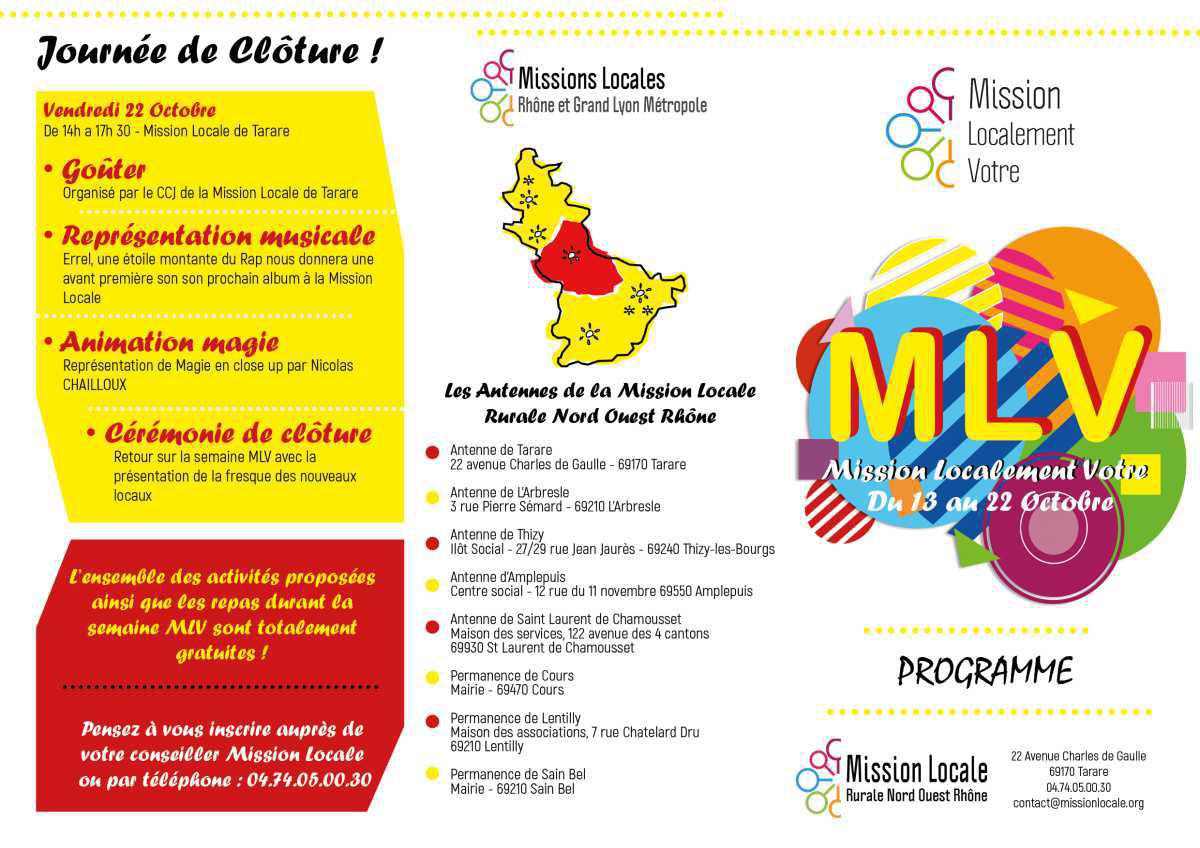 Journée de Clôture !

Vendredi 22 Octobre
De 14h a 17h 30 - Mission Locale de Tarare

• Goûter
Organisé par le CCJ de la Mission Locale de Tarare

• Représentation musicale
Errel, une étoile montante du Rap nous donnera une avant première son son prochain album à la Mission Locale

• Animation magie
Représentation de Magie en close up par Nicolas CHAILLOUX

• Cérémonie de clôture
Retour sur la semaine MLV avec la présentation de la fresque des nouveaux locaux

L'ensemble des activités proposées ainsi que les repas durant la semaine MLV sont totalement gratuites !

Pensez à vous inscrire auprès de votre conseiller Mission Locale ou par téléphone : 04.74.05.00.30

Missions Locales
Rhône et Grand Lyon Métropole

Les Antennes de la Mission Locale Rurale Nord Ouest Rhône

Antenne de Tarare
22 avenue Charles de Gaulle - 69170 Tarare

Antenne de L'Arbresle
3 rue Pierre Sémard - 69210 L'Arbresle

Antenne de Thizy
Ilôt Social - 27/29 rue Jean Jaurès - 69240 Thizy-les-Bourgs

Antenne d'Amplepuis
Centre social - 12 rue du 11 novembre 69550 Amplepuis

Antenne de Saint Laurent de Chamousset
Maison des services, 122 avenue des 4 cantons
69930 St Laurent de Chamousset

Permanence de Cours
Mairie - 69470 Cours

Permanence de Lentilly
Maison des associations, 7 rue Chatelard Dru
69210 Lentilly

Permanence de Sain Bel
Mairie - 69210 Sain Bel

Mission Localement Votre

MLV
Mission Localement Votre
Du 13 au 22 Octobre

PROGRAMME

Mission Locale
Rurale Nord Ouest Rhône

22 Avenue Charles de Gaulle
69170 Tarare
04.74.05.00.30
contact@missionlocale.org